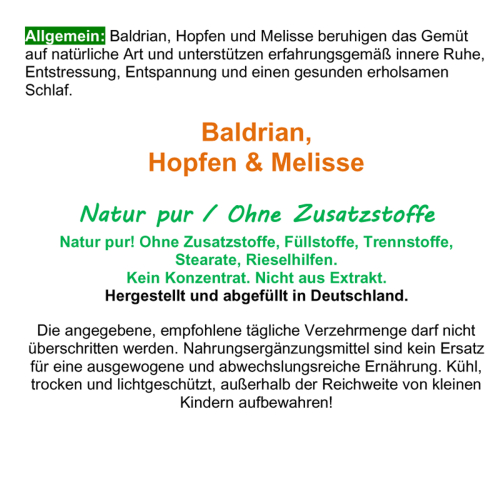 Allgemein: Baldrian, Hopfen und Melisse beruhigen das Gemüt auf natürliche Art und unterstützen erfahrungsgemäß innere Ruhe, Entstressung, Entspannung und einen gesunden erholsamen Schlaf.

Baldrian,
Hopfen & Melisse

Natur pur / Ohne Zusatzstoffe

Natur pur! Ohne Zusatzstoffe, Füllstoffe, Trennstoffe, Stearate, Rieselhilfen.
Kein Konzentrat. Nicht aus Extrakt.
Hergestellt und abgefüllt in Deutschland.

Die angegebene, empfohlene tägliche Verzehrmenge darf nicht überschritten werden. Nahrungsergänzungsmittel sind kein Ersatz für eine ausgewogene und abwechslungsreiche Ernährung. Kühl, trocken und lichtgeschützt, außerhalb der Reichweite von kleinen Kindern aufbewahren!